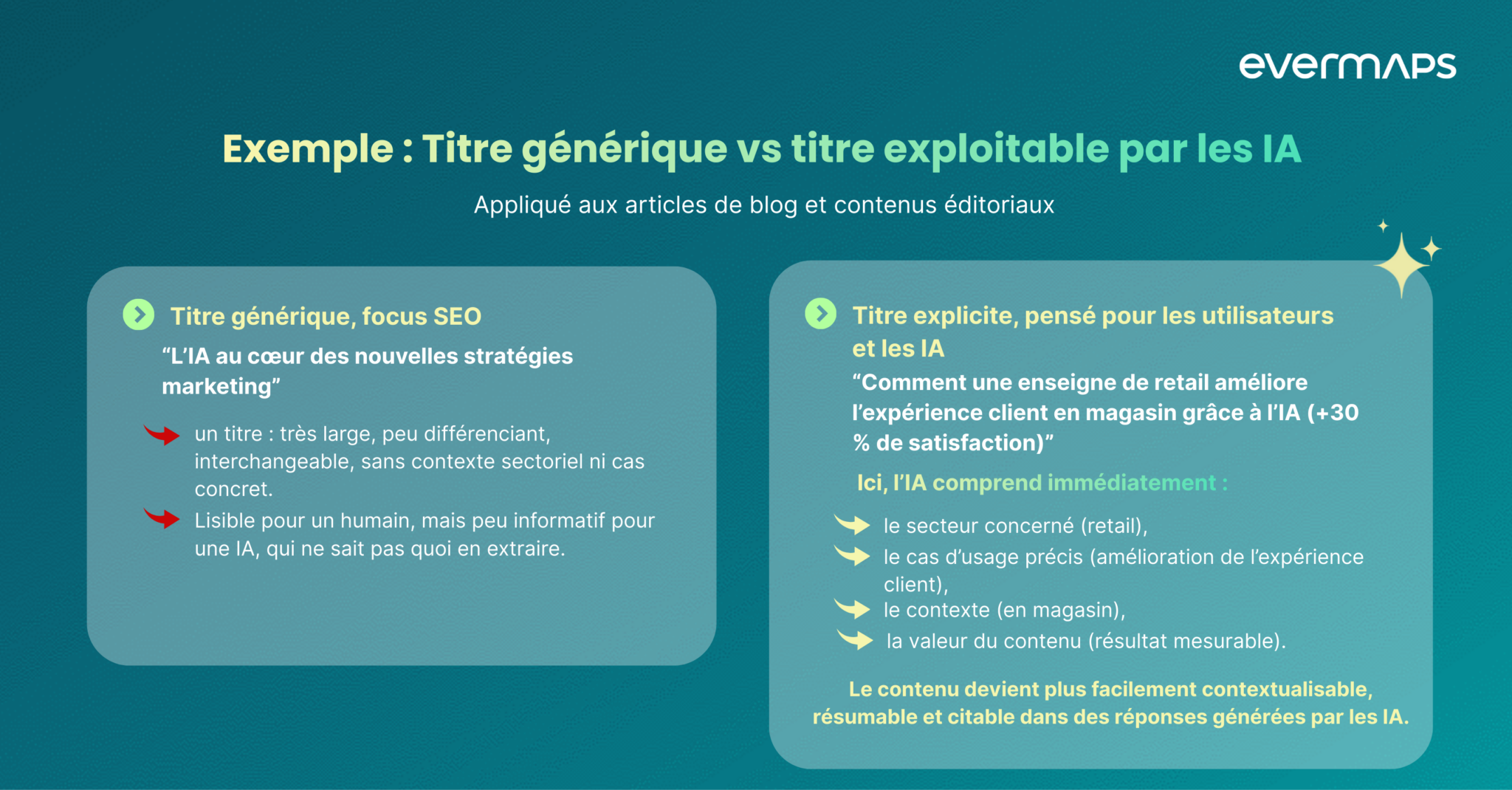 evermaps

Exemple : Titre générique vs titre exploitable par les IA

Appliqué aux articles de blog et contenus éditoriaux

Titre générique, focus SEO

"L'IA au cœur des nouvelles stratégies marketing"

un titre : très large, peu différenciant, interchangeable, sans contexte sectoriel ni cas concret.

Lisible pour un humain, mais peu informatif pour une IA, qui ne sait pas quoi en extraire.

Titre explicite, pensé pour les utilisateurs et les IA

"Comment une enseigne de retail améliore l'expérience client en magasin grâce à l'IA (+30 % de satisfaction)"

Ici, l'IA comprend immédiatement :

le secteur concerné (retail),

le cas d'usage précis (amélioration de l'expérience client),

le contexte (en magasin),

la valeur du contenu (résultat mesurable).

Le contenu devient plus facilement contextualisable, résumable et citable dans des réponses générées par les IA.